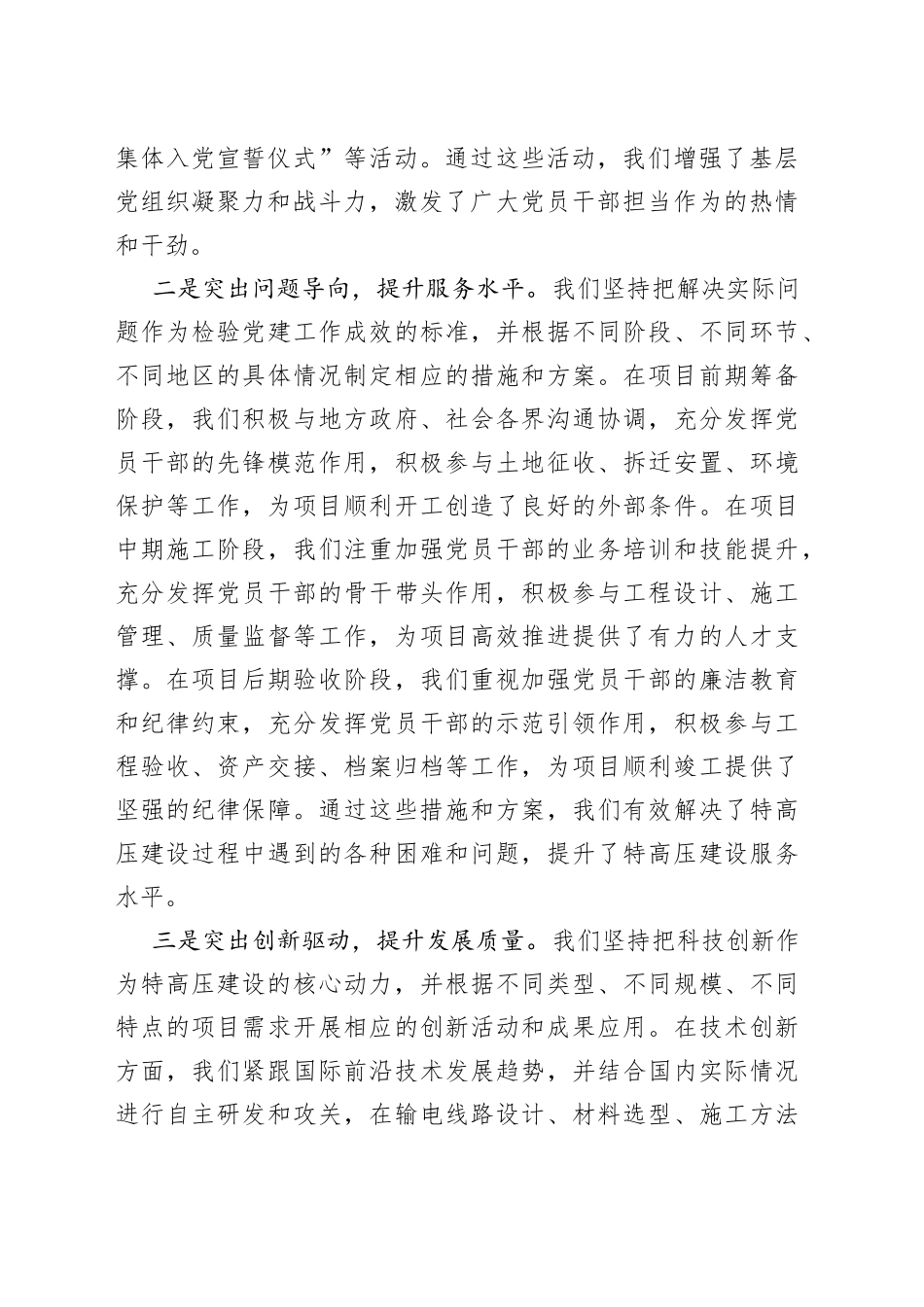 集体入党宣誓仪式”等活动。通过这些活动，我们增强了基层党组织凝聚力和战斗力，激发了广大党员干部担当作为的热情和干劲。

二是突出问题导向，提升服务水平。我们坚持把解决实际问题作为检验党建工作成效的标准，并根据不同阶段、不同环节、不同地区的具体情况制定相应的措施和方案。在项目前期筹备阶段，我们积极与地方政府、社会各界沟通协调，充分发挥党员干部的先锋模范作用，积极参与土地征收、拆迁安置、环境保护等工作，为项目顺利开工创造了良好的外部条件。在项目中期施工阶段，我们注重加强党员干部的业务培训和技能提升，充分发挥党员干部的骨干带头作用，积极参与工程设计、施工管理、质量监督等工作，为项目高效推进提供了有力的人才支撑。在项目后期验收阶段，我们重视加强党员干部的廉洁教育和纪律约束，充分发挥党员干部的示范引领作用，积极参与工程验收、资产交接、档案归档等工作，为项目顺利竣工提供了坚强的纪律保障。通过这些措施和方案，我们有效解决了特高压建设过程中遇到的各种困难和问题，提升了特高压建设服务水平。

三是突出创新驱动，提升发展质量。我们坚持把科技创新作为特高压建设的核心动力，并根据不同类型、不同规模、不同特点的项目需求开展相应的创新活动和成果应用。在技术创新方面，我们紧跟国际前沿技术发展趋势，并结合国内实际情况进行自主研发和攻关，在输电线路设计、材料选型、施工方法